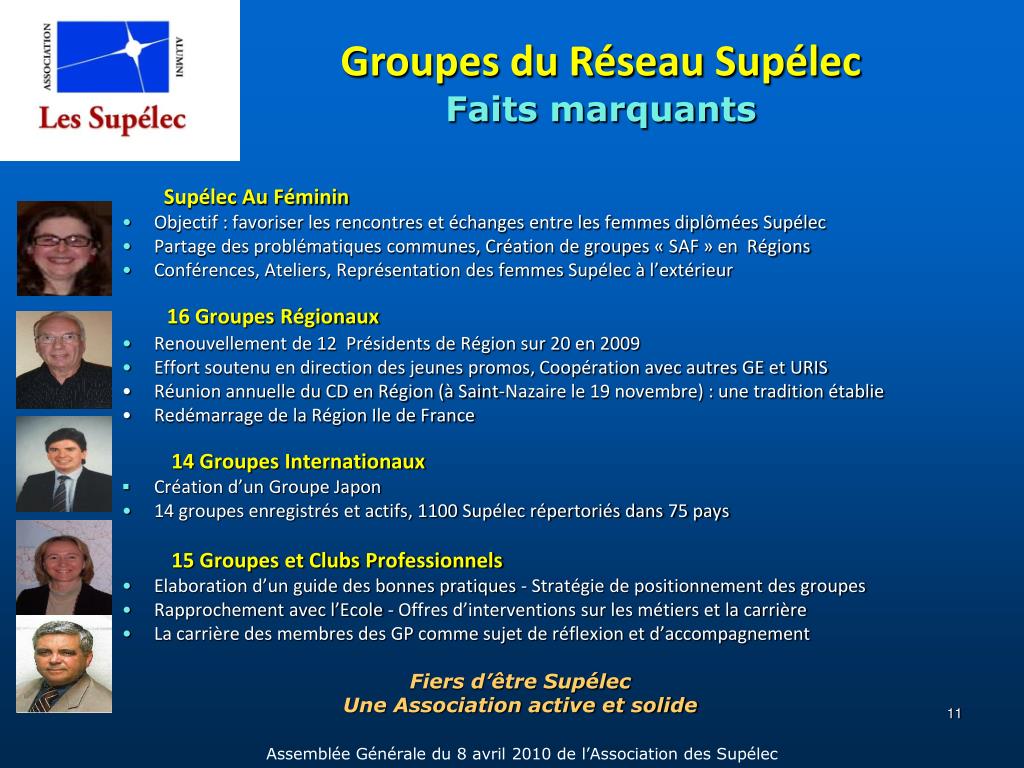 ASSOCIATION
ALUMNI
Les Supélec

Groupes du Réseau Supélec
Faits marquants

Supélec Au Féminin
• Objectif : favoriser les rencontres et échanges entre les femmes diplômées Supélec
• Partage des problématiques communes, Création de groupes « SAF » en Régions
• Conférences, Ateliers, Représentation des femmes Supélec à l'extérieur

16 Groupes Régionaux
• Renouvellement de 12 Présidents de Région sur 20 en 2009
• Effort soutenu en direction des jeunes promos, Coopération avec autres GE et URIS
• Réunion annuelle du CD en Région (à Saint-Nazaire le 19 novembre) : une tradition établie
• Redémarrage de la Région Ile de France

14 Groupes Internationaux
▪ Création d'un Groupe Japon
• 14 groupes enregistrés et actifs, 1100 Supélec répertoriés dans 75 pays

15 Groupes et Clubs Professionnels
• Elaboration d'un guide des bonnes pratiques - Stratégie de positionnement des groupes
• Rapprochement avec l'Ecole - Offres d'interventions sur les métiers et la carrière
• La carrière des membres des GP comme sujet de réflexion et d'accompagnement

Fiers d'être Supélec
Une Association active et solide

11

Assemblée Générale du 8 avril 2010 de l'Association des Supélec